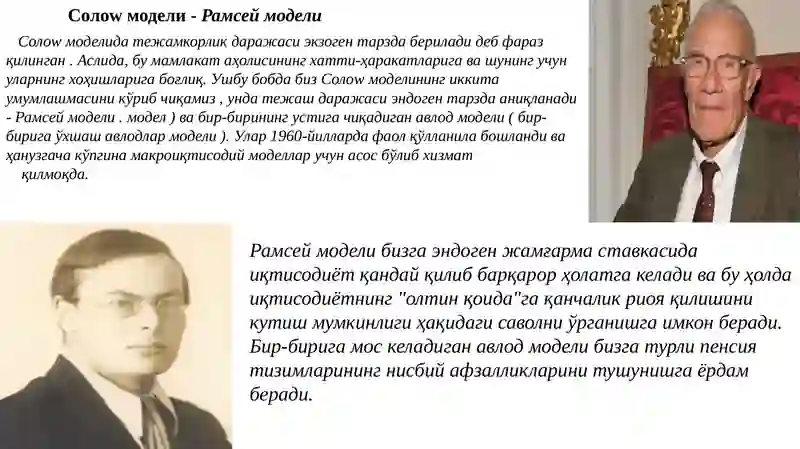 Солоw модели - Рамсей модели

Солоw моделида тежамкорлиқ даражаси экзоген тарзда берилади деб фараз қилинган . Аслида, бу мамлакат аҳолисининг хатти-ҳаракатларига ва шунинг учун уларнинг хоҳишларига боғлиқ. Ушбу бобда биз Солоw моделининг иккита умумлашмасини кўриб чиқамиз , унда тежаш даражаси эндоген тарзда аниқланади - Рамсей модели . модел ) ва бир-бирининг устига чиқадиган авлод модели ( бир-бирига ўхшаш авлодлар модели ). Улар 1960-йилларда фаол қўлланила бошланди ва ҳанузгача кўпгина макроиқтисодий моделлар учун асос бўлиб хизмат қилмоқда.

Рамсей модели бизга эндоген жамғарма ставкасида иқтисодиёт қандай қилиб барқарор ҳолатга келади ва бу ҳолда иқтисодиётнинг "олтин қоида"га қанчалик риоя қилишини кутиш мумкинлиги ҳақидаги саволни ўрганишга имкон беради. Бир-бирига мос келадиган авлод модели бизга турли пенсия тизимларининг нисбий афзалликларини тушунишга ёрдам беради.